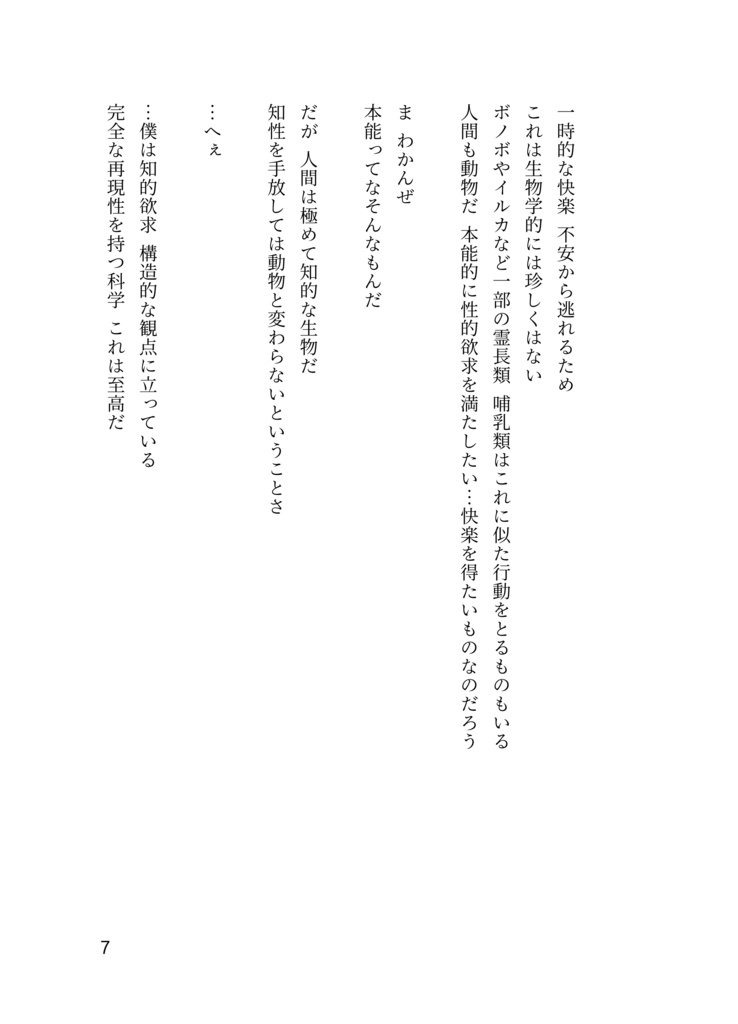 一時的な快楽　不安から逃れるため
これは生物学的には珍しくはない
ボノボやイルカなど一部の霊長類　哺乳類はこれに似た行動をとるものもいる
人間も動物だ　本能的に性的欲求を満たしたい…快楽を得たいものなのだろう

ま　わかんぜ
本能ってなそんなもんだ

だが　人間は極めて知的な生物だ
知性を手放しては動物と変わらないということさ

…へぇ

…僕は知的欲求　構造的な観点に立っている
完全な再現性を持つ科学　これは至高だ

7